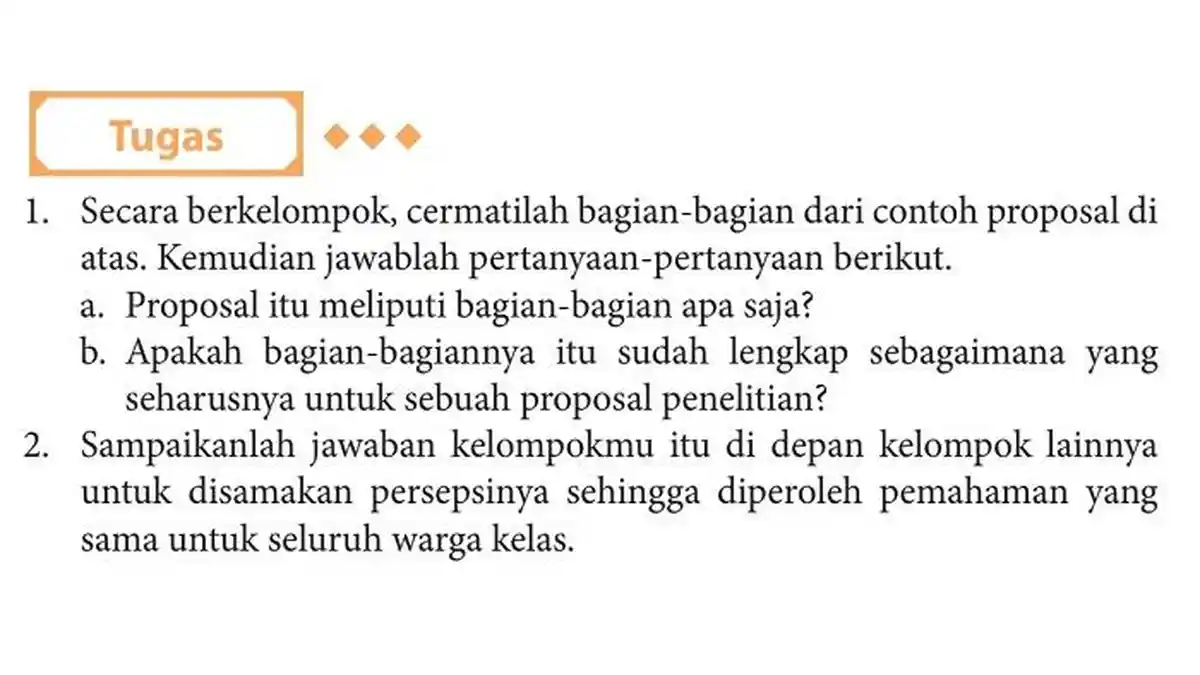 Tugas

1. Secara berkelompok, cermatilah bagian-bagian dari contoh proposal di atas. Kemudian jawablah pertanyaan-pertanyaan berikut.
a. Proposal itu meliputi bagian-bagian apa saja?
b. Apakah bagian-bagiannya itu sudah lengkap sebagaimana yang seharusnya untuk sebuah proposal penelitian?
2. Sampaikanlah jawaban kelompokmu itu di depan kelompok lainnya untuk disamakan persepsinya sehingga diperoleh pemahaman yang sama untuk seluruh warga kelas.